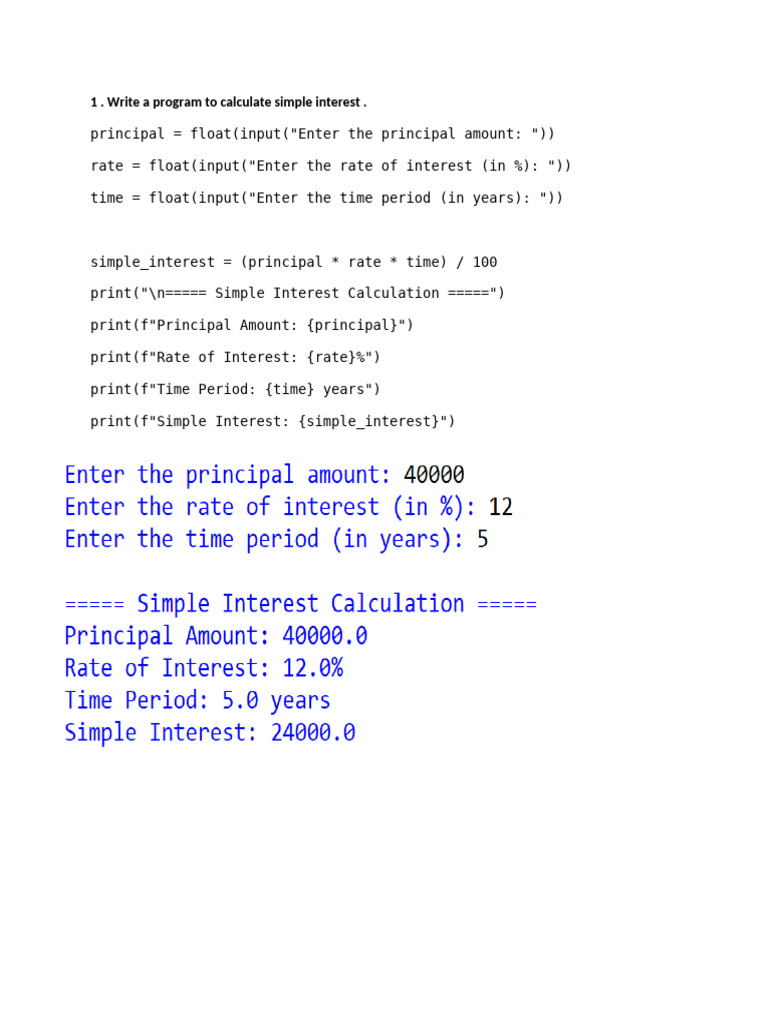 1 . Write a program to calculate simple interest .

principal = float(input("Enter the principal amount: "))

rate = float(input("Enter the rate of interest (in %): "))

time = float(input("Enter the time period (in years): "))

simple_interest = (principal * rate * time) / 100

print("\n===== Simple Interest Calculation =====")

print(f"Principal Amount: {principal}")

print(f"Rate of Interest: {rate}%")

print(f"Time Period: {time} years")

print(f"Simple Interest: {simple_interest}")

Enter the principal amount: 40000
Enter the rate of interest (in %): 12
Enter the time period (in years): 5

===== Simple Interest Calculation =====
Principal Amount: 40000.0
Rate of Interest: 12.0%
Time Period: 5.0 years
Simple Interest: 24000.0